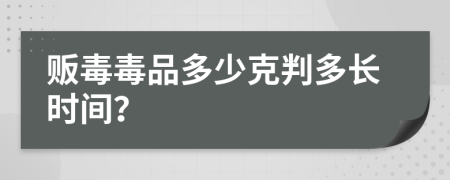 贩毒毒品多少克判多长时间?